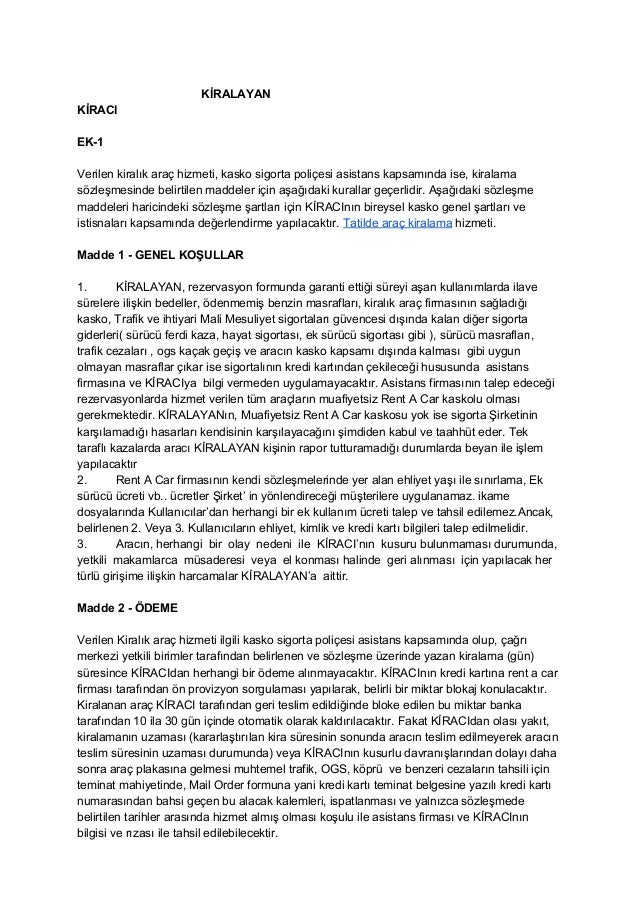 KİRALAYAN

KİRACI

EK-1

Verilen kiralık araç hizmeti, kasko sigorta poliçesi asistans kapsamında ise, kiralama sözleşmesinde belirtilen maddeler için aşağıdaki kurallar geçerlidir. Aşağıdaki sözleşme maddeleri haricindeki sözleşme şartları için KİRACInın bireysel kasko genel şartları ve istisnaları kapsamında değerlendirme yapılacaktır. Tatilde araç kiralama hizmeti.

Madde 1 - GENEL KOŞULLAR

1. KİRALAYAN, rezervasyon formunda garanti ettiği süreyi aşan kullanımlarda ilave sürelere ilişkin bedeller, ödenmemiş benzin masrafları, kiralık araç firmasının sağladığı kasko, Trafik ve ihtiyari Mali Mesuliyet sigortaları güvencesi dışında kalan diğer sigorta giderleri( sürücü ferdi kaza, hayat sigortası, ek sürücü sigortası gibi ), sürücü masrafları, trafik cezaları , ogs kaçak geçiş ve aracın kasko kapsamı dışında kalması gibi uygun olmayan masraflar çıkar ise sigortalının kredi kartından çekileceği hususunda asistans firmasına ve KİRACIya bilgi vermeden uygulamayacaktır. Asistans firmasının talep edeceği rezervasyonlarda hizmet verilen tüm araçların muafiyetsiz Rent A Car kaskolu olması gerekmektedir. KİRALAYANın, Muafiyetsiz Rent A Car kaskosu yok ise sigorta Şirketinin karşılamadığı hasarları kendisinin karşılayacağını şimdiden kabul ve taahhüt eder. Tek taraflı kazalarda aracı KİRALAYAN kişinin rapor tutturamadığı durumlarda beyan ile işlem yapılacaktır
2. Rent A Car firmasının kendi sözleşmelerinde yer alan ehliyet yaşı ile sınırlama, Ek sürücü ücreti vb.. ücretler Şirket' in yönlendireceği müşterilere uygulanamaz. ikame dosyalarında Kullanıcılar'dan herhangi bir ek kullanım ücreti talep ve tahsil edilemez.Ancak, belirlenen 2. Veya 3. Kullanıcıların ehliyet, kimlik ve kredi kartı bilgileri talep edilmelidir.
3. Aracın, herhangi bir olay nedeni ile KİRACI'nın kusuru bulunmaması durumunda, yetkili makamlarca müsaderesi veya el konması halinde geri alınması için yapılacak her türlü girişime ilişkin harcamalar KİRALAYAN'a aittir.

Madde 2 - ÖDEME

Verilen Kiralık araç hizmeti ilgili kasko sigorta poliçesi asistans kapsamında olup, çağrı merkezi yetkili birimler tarafından belirlenen ve sözleşme üzerinde yazan kiralama (gün) süresince KİRACIdan herhangi bir ödeme alınmayacaktır. KİRACInın kredi kartına rent a car firması tarafından ön provizyon sorgulaması yapılarak, belirli bir miktar blokaj konulacaktır. Kiralanan araç KİRACI tarafından geri teslim edildiğinde bloke edilen bu miktar banka tarafından 10 ila 30 gün içinde otomatik olarak kaldırılacaktır. Fakat KİRACIdan olası yakıt, kiralamanın uzaması (kararlaştırılan kira süresinin sonunda aracın teslim edilmeyerek aracın teslim süresinin uzaması durumunda) veya KİRACInın kusurlu davranışlarından dolayı daha sonra araç plakasına gelmesi muhtemel trafik, OGS, köprü ve benzeri cezaların tahsili için teminat mahiyetinde, Mail Order formuna yani kredi kartı teminat belgesine yazılı kredi kartı numarasından bahsi geçen bu alacak kalemleri, ispatlanması ve yalnızca sözleşmede belirtilen tarihler arasında hizmet almış olması koşulu ile asistans firması ve KİRACInın bilgisi ve rızası ile tahsil edilebilecektir.